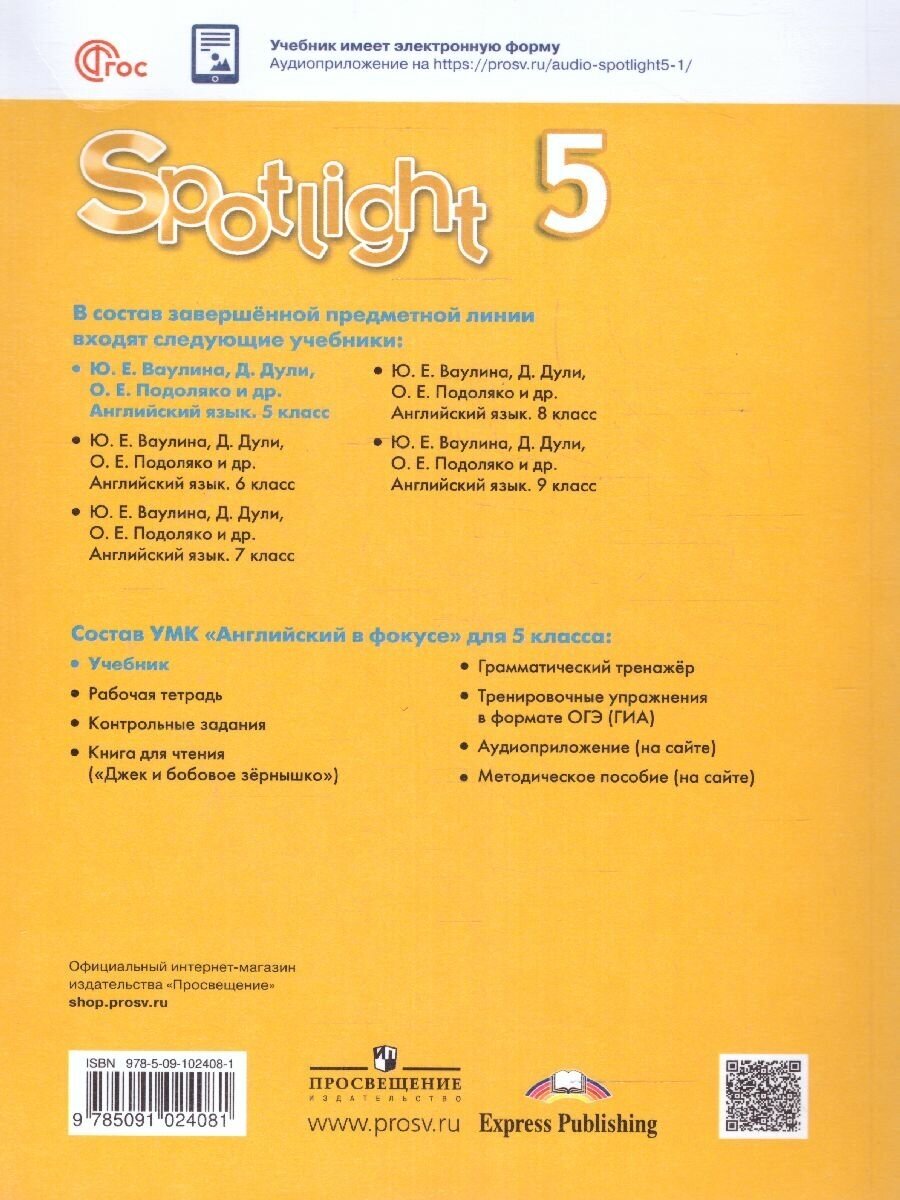 ФГОС

Учебник имеет электронную форму
Аудиоприложение на https://prosv.ru/audio-spotlight5-1/

Spotlight 5

В состав завершённой предметной линии входят следующие учебники:

• Ю. Е. Ваулина, Д. Дули, О. Е. Подоляко и др. Английский язык. 5 класс
• Ю. Е. Ваулина, Д. Дули, О. Е. Подоляко и др. Английский язык. 6 класс
• Ю. Е. Ваулина, Д. Дули, О. Е. Подоляко и др. Английский язык. 7 класс
• Ю. Е. Ваулина, Д. Дули, О. Е. Подоляко и др. Английский язык. 8 класс
• Ю. Е. Ваулина, Д. Дули, О. Е. Подоляко и др. Английский язык. 9 класс

Состав УМК «Английский в фокусе» для 5 класса:

• Учебник
• Рабочая тетрадь
• Контрольные задания
• Книга для чтения («Джек и бобовое зёрнышко»)
• Грамматический тренажёр
• Тренировочные упражнения в формате ОГЭ (ГИА)
• Аудиоприложение (на сайте)
• Методическое пособие (на сайте)

Официальный интернет-магазин издательства «Просвещение»
shop.prosv.ru

ISBN 978-5-09-102408-1
9 785091 024081

ПРОСВЕЩЕНИЕ
ИЗДАТЕЛЬСТВО
www.prosv.ru

Express Publishing